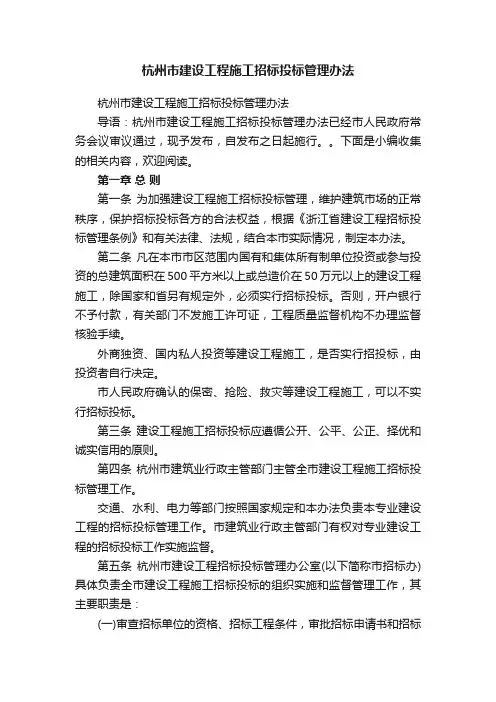 杭州市建设工程施工招标投标管理办法

杭州市建设工程施工招标投标管理办法

导语：杭州市建设工程施工招标投标管理办法已经市人民政府常务会议审议通过，现予发布，自发布之日起施行。。下面是小编收集的相关内容，欢迎阅读。

第一章 总 则

第一条 为加强建设工程施工招标投标管理，维护建筑市场的正常秩序，保护招标投标各方的合法权益，根据《浙江省建设工程招标投标管理条例》和有关法律、法规，结合本市实际情况，制定本办法。

第二条 凡在本市市区范围内国有和集体所有制单位投资或参与投资的总建筑面积在500平方米以上或总造价在50万元以上的建设工程施工，除国家和省另有规定外，必须实行招标投标。否则，开户银行不予付款，有关部门不发施工许可证，工程质量监督机构不办理监督核验手续。

外商独资、国内私人投资等建设工程施工，是否实行招投标，由投资者自行决定。

市人民政府确认的保密、抢险、救灾等建设工程施工，可以不实行招标投标。

第三条 建设工程施工招标投标应遵循公开、公平、公正、择优和诚实信用的原则。

第四条 杭州市建筑业行政主管部门主管全市建设工程施工招标投标管理工作。

交通、水利、电力等部门按照国家规定和本办法负责本专业建设工程的招标投标管理工作。市建筑业行政主管部门有权对专业建设工程的招标投标工作实施监督。

第五条 杭州市建设工程招标投标管理办公室(以下简称市招标办)具体负责全市建设工程施工招标投标的组织实施和监督管理工作，其主要职责是：

(一)审查招标单位的资格、招标工程条件，审批招标申请书和招标